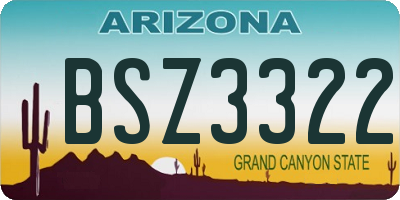 ARIZONA

BSZ3322

GRAND CANYON STATE